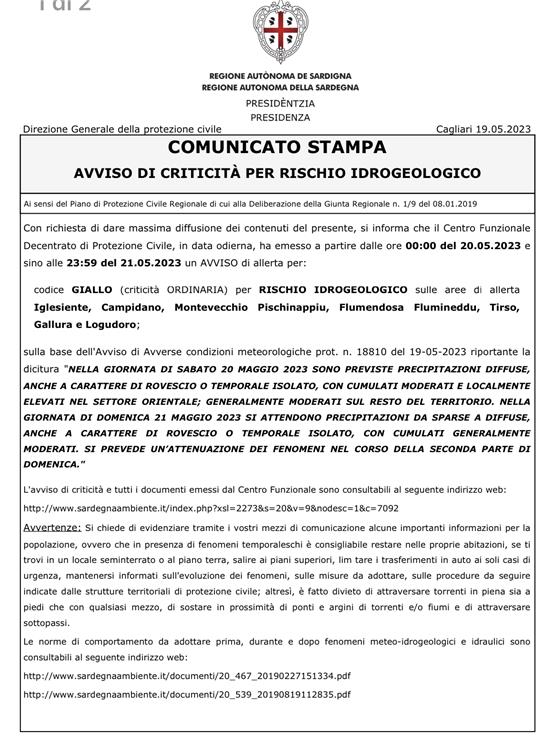 1 di 2

REGIONE AUTÒNOMA DE SARDIGNA
REGIONE AUTONOMA DELLA SARDEGNA
PRESIDÈNTZIA
PRESIDENZA

Direzione Generale della protezione civile

Cagliari 19.05.2023

COMUNICATO STAMPA
AVVISO DI CRITICITÀ PER RISCHIO IDROGEOLOGICO

Ai sensi del Piano di Protezione Civile Regionale di cui alla Deliberazione della Giunta Regionale n. 1/9 del 08.01.2019

Con richiesta di dare massima diffusione dei contenuti del presente, si informa che il Centro Funzionale Decentrato di Protezione Civile, in data odierna, ha emesso a partire dalle ore 00:00 del 20.05.2023 e sino alle 23:59 del 21.05.2023 un AVVISO di allerta per:

codice GIALLO (criticità ORDINARIA) per RISCHIO IDROGEOLOGICO sulle aree di allerta Iglesiente, Campidano, Montevecchio Pischinappiu, Flumendosa Flumineddu, Tirso, Gallura e Logudoro;

sulla base dell'Avviso di Avverse condizioni meteorologiche prot. n. 18810 del 19-05-2023 riportante la dicitura "NELLA GIORNATA DI SABATO 20 MAGGIO 2023 SONO PREVISTE PRECIPITAZIONI DIFFUSE, ANCHE A CARATTERE DI ROVESCIO O TEMPORALE ISOLATO, CON CUMULATI MODERATI E LOCALMENTE ELEVATI NEL SETTORE ORIENTALE; GENERALMENTE MODERATI SUL RESTO DEL TERRITORIO. NELLA GIORNATA DI DOMENICA 21 MAGGIO 2023 SI ATTENDONO PRECIPITAZIONI DA SPARSE A DIFFUSE, ANCHE A CARATTERE DI ROVESCIO O TEMPORALE ISOLATO, CON CUMULATI GENERALMENTE MODERATI. SI PREVEDE UN'ATTENUAZIONE DEI FENOMENI NEL CORSO DELLA SECONDA PARTE DI DOMENICA."

L'avviso di criticità e tutti i documenti emessi dal Centro Funzionale sono consultabili al seguente indirizzo web:

http://www.sardegnaambiente.it/index.php?xsl=2273&s=20&v=9&nodesc=1&c=7092

Avvertenze: Si chiede di evidenziare tramite i vostri mezzi di comunicazione alcune importanti informazioni per la popolazione, ovvero che in presenza di fenomeni temporaleschi è consigliabile restare nelle proprie abitazioni, se ti trovi in un locale seminterrato o al piano terra, salire ai piani superiori, lim tare i trasferimenti in auto ai soli casi di urgenza, mantenersi informati sull'evoluzione dei fenomeni, sulle misure da adottare, sulle procedure da seguire indicate dalle strutture territoriali di protezione civile; altresì, è fatto divieto di attraversare torrenti in piena sia a piedi che con qualsiasi mezzo, di sostare in prossimità di ponti e argini di torrenti e/o fiumi e di attraversare sottopassi.

Le norme di comportamento da adottare prima, durante e dopo fenomeni meteo-idrogeologici e idraulici sono consultabili al seguente indirizzo web:

http://www.sardegnaambiente.it/documenti/20_467_20190227151334.pdf

http://www.sardegnaambiente.it/documenti/20_539_20190819112835.pdf